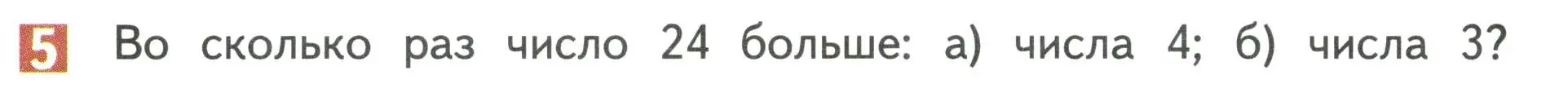 5 Во сколько раз число 24 больше: а) числа 4; б) числа 3?